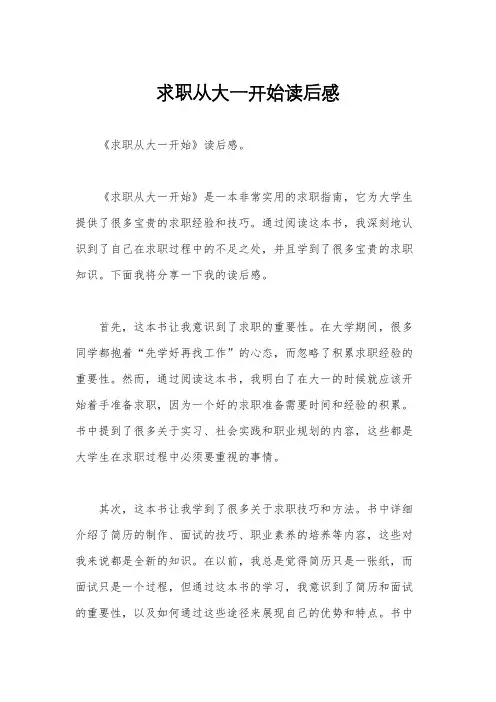 求职从大一开始读后感

《求职从大一开始》读后感。

《求职从大一开始》是一本非常实用的求职指南，它为大学生提供了很多宝贵的求职经验和技巧。通过阅读这本书，我深刻地认识到了自己在求职过程中的不足之处，并且学到了很多宝贵的求职知识。下面我将分享一下我的读后感。

首先，这本书让我意识到了求职的重要性。在大学期间，很多同学都抱着“先学好再找工作”的心态，而忽略了积累求职经验的重要性。然而，通过阅读这本书，我明白了在大一的时候就应该开始着手准备求职，因为一个好的求职准备需要时间和经验的积累。书中提到了很多关于实习、社会实践和职业规划的内容，这些都是大学生在求职过程中必须要重视的事情。

其次，这本书让我学到了很多关于求职技巧和方法。书中详细介绍了简历的制作、面试的技巧、职业素养的培养等内容，这些对我来说都是全新的知识。在以前，我总是觉得简历只是一张纸，而面试只是一个过程，但通过这本书的学习，我意识到了简历和面试的重要性，以及如何通过这些途径来展现自己的优势和特点。书中